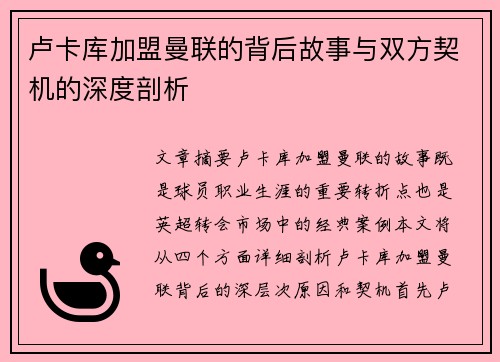 卢卡库加盟曼联的背后故事与双方契机的深度剖析

文章摘要卢卡库加盟曼联的故事既是球员职业生涯的重要转折点也是英超转会市场中的经典案例本文将从四个方面详细剖析卢卡库加盟曼联背后的深层次原因和契机首先卢